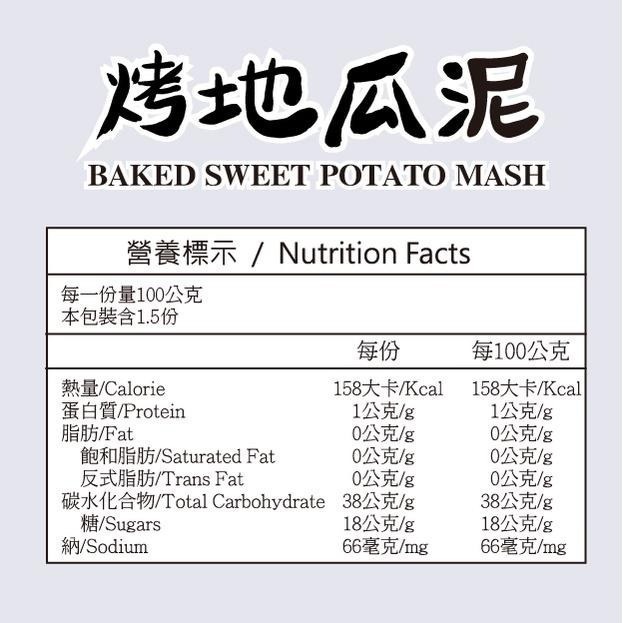 烤地瓜泥
BAKED SWEET POTATO MASH

營養標示 / Nutrition Facts

每一份量100公克
本包裝含1.5份

| | 每份 | 每100公克 |
|---|---|---|
| 熱量/Calorie | 158大卡/Kcal | 158大卡/Kcal |
| 蛋白質/Protein | 1公克/g | 1公克/g |
| 脂肪/Fat | 0公克/g | 0公克/g |
| 飽和脂肪/Saturated Fat | 0公克/g | 0公克/g |
| 反式脂肪/Trans Fat | 0公克/g | 0公克/g |
| 碳水化合物/Total Carbohydrate | 38公克/g | 38公克/g |
| 糖/Sugars | 18公克/g | 18公克/g |
| 納/Sodium | 66毫克/mg | 66毫克/mg |